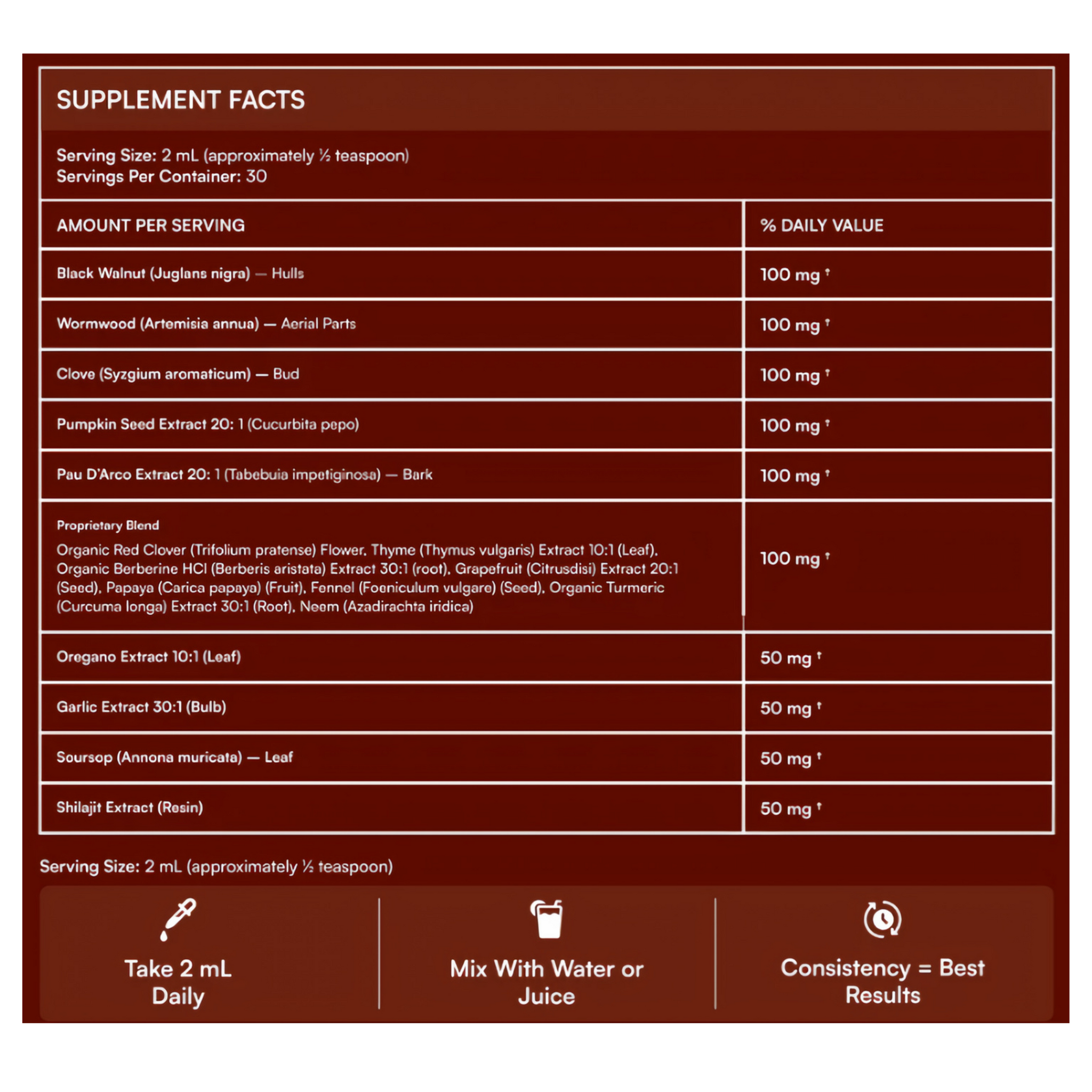 SUPPLEMENT FACTS

Serving Size: 2 mL (approximately ½ teaspoon)
Servings Per Container: 30

| AMOUNT PER SERVING | % DAILY VALUE |
|---|---|
| Black Walnut (Juglans nigra) — Hulls | 100 mg † |
| Wormwood (Artemisia annua) — Aerial Parts | 100 mg † |
| Clove (Syzgium aromaticum) — Bud | 100 mg † |
| Pumpkin Seed Extract 20: 1 (Cucurbita pepo) | 100 mg † |
| Pau D'Arco Extract 20: 1 (Tabebuia impetiginosa) — Bark | 100 mg † |
| Proprietary Blend Organic Red Clover (Trifolium pratense) Flower, Thyme (Thymus vulgaris) Extract 10:1 (Leaf), Organic Berberine HCl (Berberis aristata) Extract 30:1 (root), Grapefruit (Citrusdisi) Extract 20:1 (Seed), Papaya (Carica papaya) (Fruit), Fennel (Foeniculum vulgare) (Seed), Organic Turmeric (Curcuma longa) Extract 30:1 (Root), Neem (Azadirachta iridica) | 100 mg † |
| Oregano Extract 10:1 (Leaf) | 50 mg † |
| Garlic Extract 30:1 (Bulb) | 50 mg † |
| Soursop (Annona muricata) — Leaf | 50 mg † |
| Shilajit Extract (Resin) | 50 mg † |

Serving Size: 2 mL (approximately ½ teaspoon)

Take 2 mL Daily

Mix With Water or Juice

Consistency = Best Results